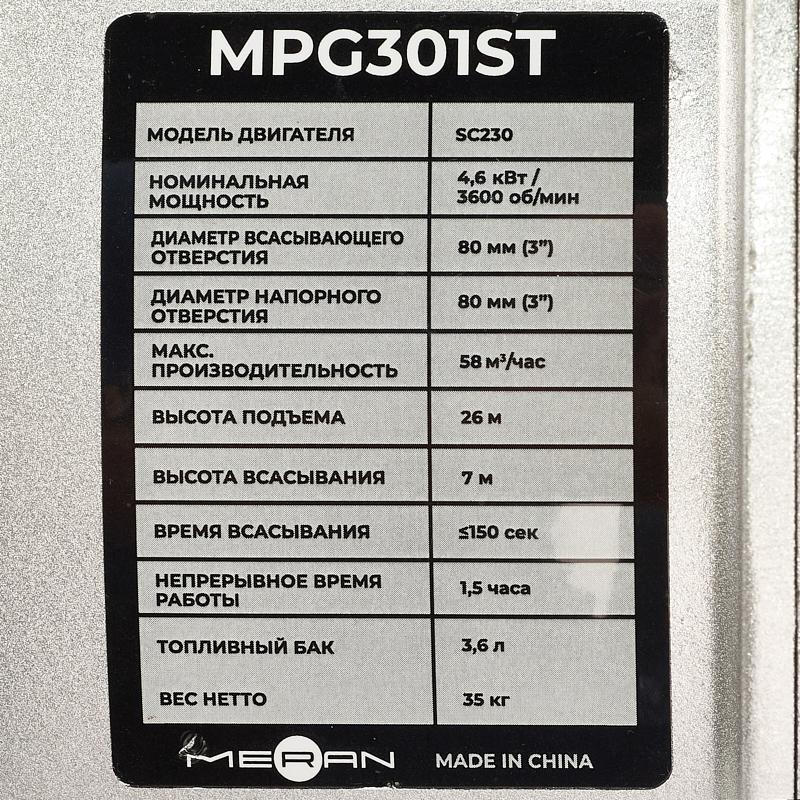 MPG301ST

| МОДЕЛЬ ДВИГАТЕЛЯ | SC230 |
|---|---|
| НОМИНАЛЬНАЯ МОЩНОСТЬ | 4,6 кВт / 3600 об/мин |
| ДИАМЕТР ВСАСЫВАЮЩЕГО ОТВЕРСТИЯ | 80 мм (3") |
| ДИАМЕТР НАПОРНОГО ОТВЕРСТИЯ | 80 мм (3") |
| МАКС. ПРОИЗВОДИТЕЛЬНОСТЬ | 58 $м^3$/час |
| ВЫСОТА ПОДЪЕМА | 26 м |
| ВЫСОТА ВСАСЫВАНИЯ | 7 м |
| ВРЕМЯ ВСАСЫВАНИЯ | ≤150 сек |
| НЕПРЕРЫВНОЕ ВРЕМЯ РАБОТЫ | 1,5 часа |
| ТОПЛИВНЫЙ БАК | 3,6 л |
| ВЕС НЕТТО | 35 кг |

MERAN MADE IN CHINA